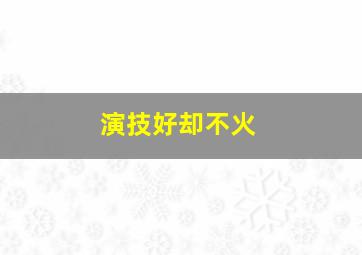 演技好却不火